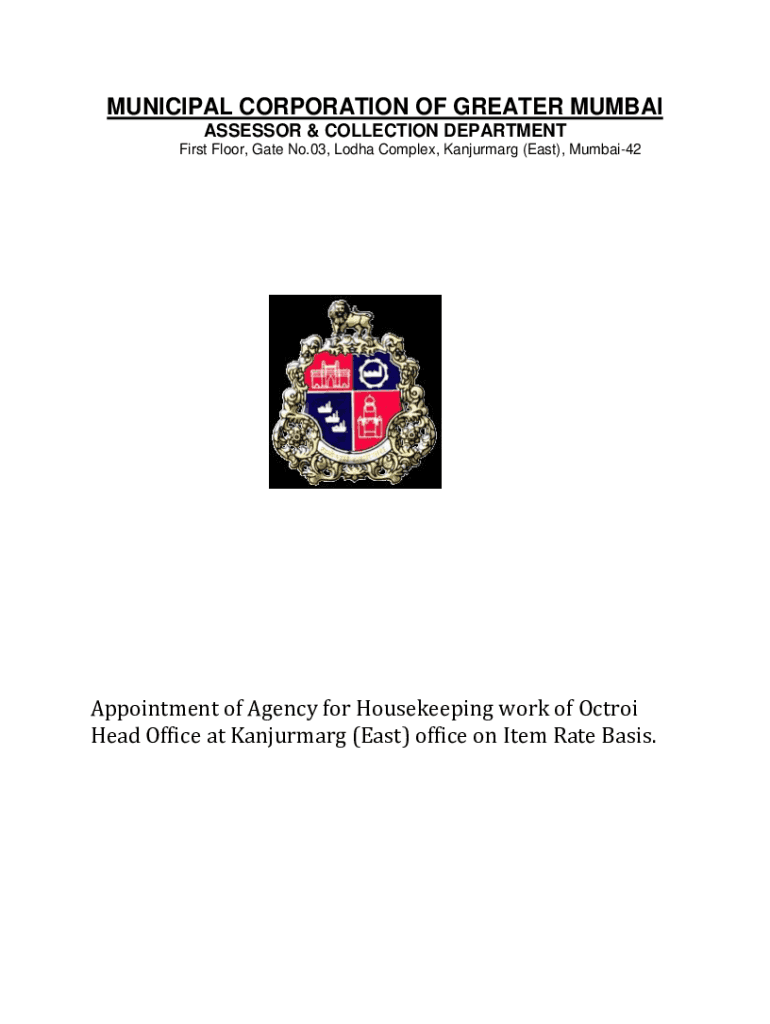 MUNICIPAL CORPORATION OF GREATER MUMBAI
ASSESSOR & COLLECTION DEPARTMENT
First Floor, Gate No.03, Lodha Complex, Kanjurmarg (East), Mumbai-42

Appointment of Agency for Housekeeping work of Octroi Head Office at Kanjurmarg (East) office on Item Rate Basis.